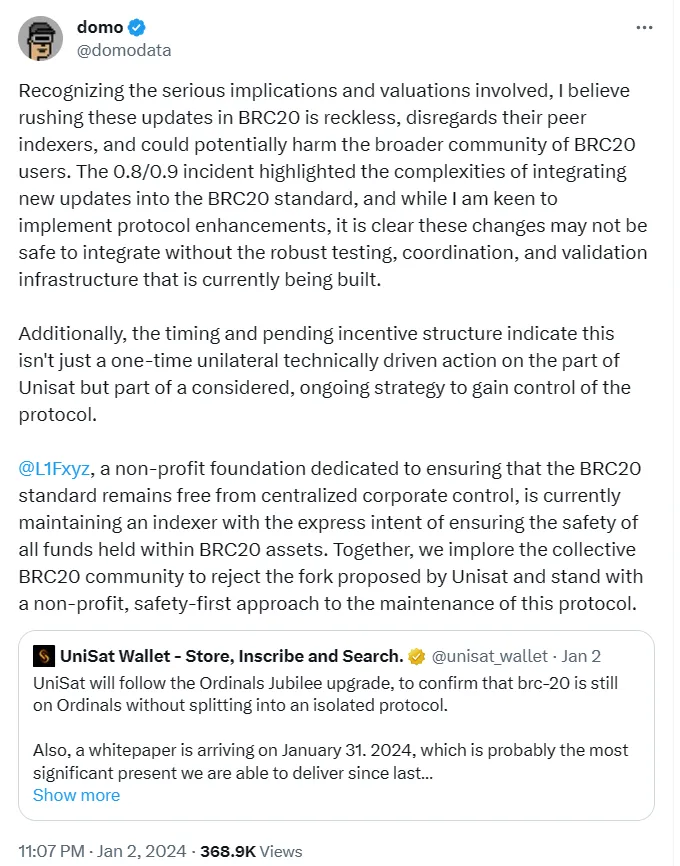 domo
@domodata

Recognizing the serious implications and valuations involved, I believe rushing these updates in BRC20 is reckless, disregards their peer indexers, and could potentially harm the broader community of BRC20 users. The 0.8/0.9 incident highlighted the complexities of integrating new updates into the BRC20 standard, and while I am keen to implement protocol enhancements, it is clear these changes may not be safe to integrate without the robust testing, coordination, and validation infrastructure that is currently being built.

Additionally, the timing and pending incentive structure indicate this isn't just a one-time unilateral technically driven action on the part of Unisat but part of a considered, ongoing strategy to gain control of the protocol.

@L1Fxyz, a non-profit foundation dedicated to ensuring that the BRC20 standard remains free from centralized corporate control, is currently maintaining an indexer with the express intent of ensuring the safety of all funds held within BRC20 assets. Together, we implore the collective BRC20 community to reject the fork proposed by Unisat and stand with a non-profit, safety-first approach to the maintenance of this protocol.

UniSat Wallet - Store, Inscribe and Search. @unisat_wallet · Jan 2
UniSat will follow the Ordinals Jubilee upgrade, to confirm that brc-20 is still on Ordinals without splitting into an isolated protocol.

Also, a whitepaper is arriving on January 31. 2024, which is probably the most significant present we are able to deliver since last...
Show more

11:07 PM · Jan 2, 2024 · 368.9K Views